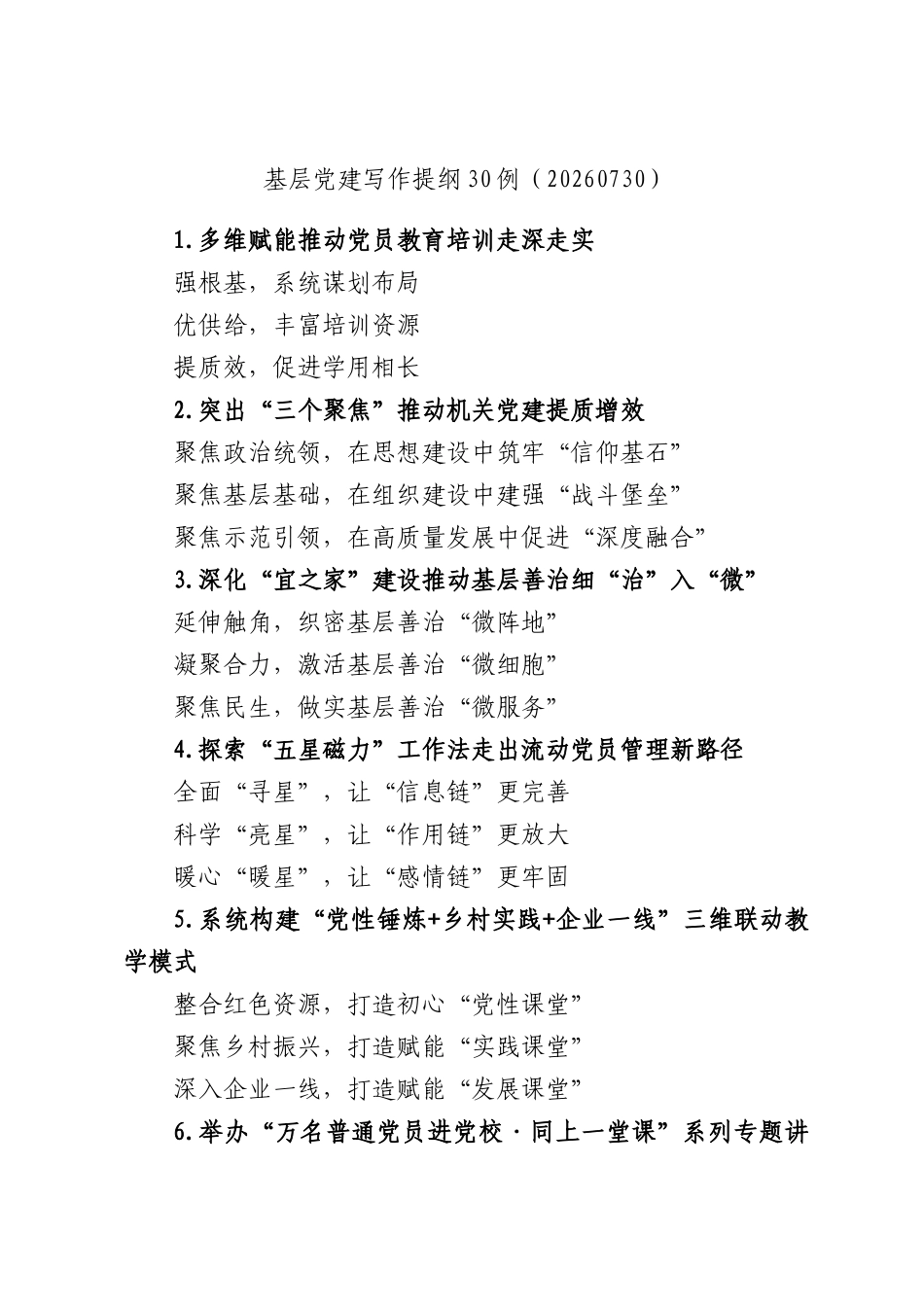 基层党建写作提纲30例（20260730）

1.多维赋能推动党员教育培训走深走实

强根基，系统谋划布局

优供给，丰富培训资源

提质效，促进学用相长

2.突出“三个聚焦”推动机关党建提质增效

聚焦政治统领，在思想建设中筑牢“信仰基石”

聚焦基层基础，在组织建设中建强“战斗堡垒”

聚焦示范引领，在高质量发展中促进“深度融合”

3.深化“宜之家”建设推动基层善治细“治”入“微”

延伸触角，织密基层善治“微阵地”

凝聚合力，激活基层善治“微细胞”

聚焦民生，做实基层善治“微服务”

4.探索“五星磁力”工作法走出流动党员管理新路径

全面“寻星”，让“信息链”更完善

科学“亮星”，让“作用链”更放大

暖心“暖星”，让“感情链”更牢固

5.系统构建“党性锤炼+乡村实践+企业一线”三维联动教学模式

整合红色资源，打造初心“党性课堂”

聚焦乡村振兴，打造赋能“实践课堂”

深入企业一线，打造赋能“发展课堂”

6.举办“万名普通党员进党校·同上一堂课”系列专题讲